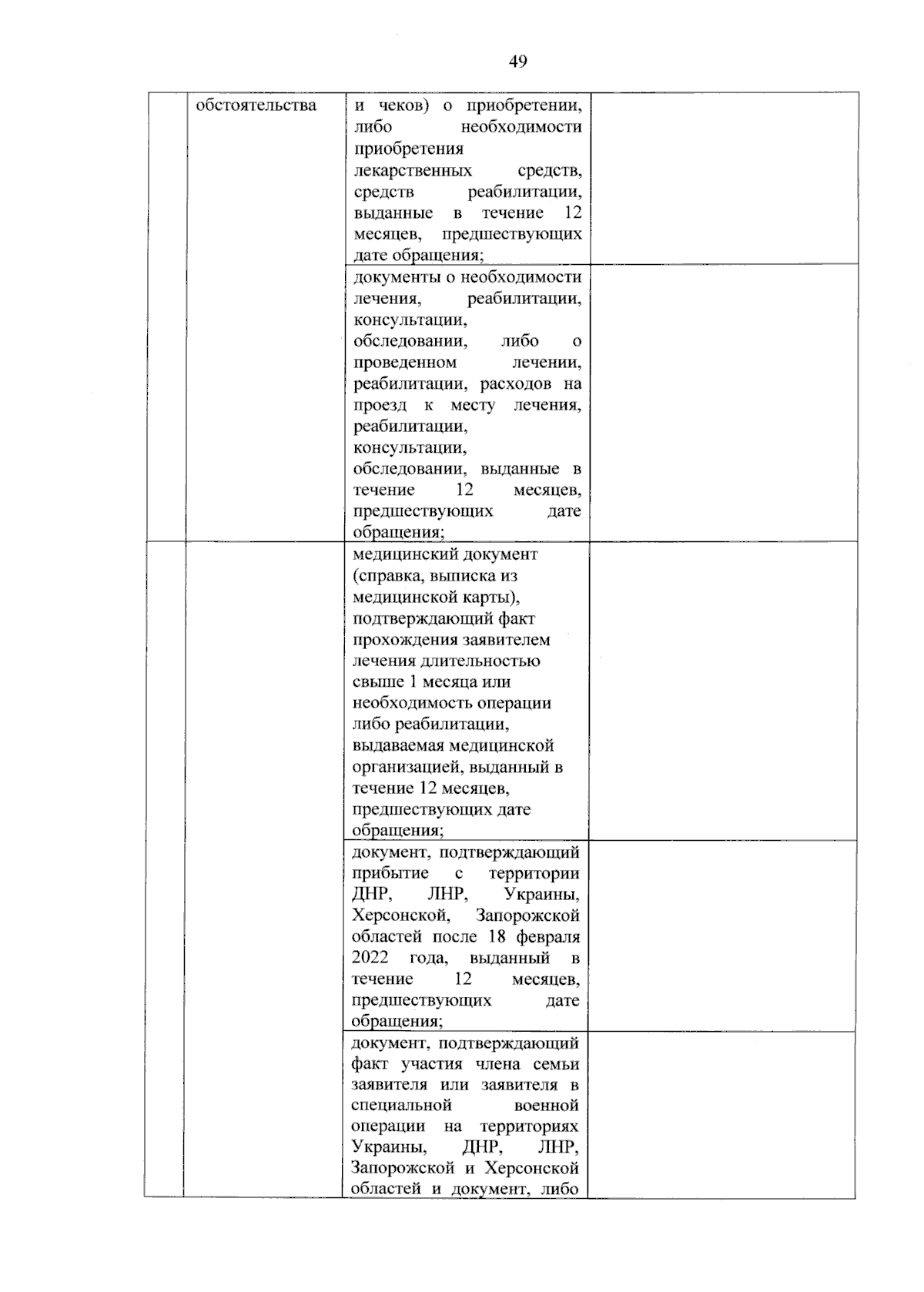 49

| | | | |
|---|---|---|---|
| | обстоятельства | и чеков) о приобретении, либо необходимости приобретения лекарственных средств, средств реабилитации, выданные в течение 12 месяцев, предшествующих дате обращения; | |
| | | документы о необходимости лечения, реабилитации, консультации, обследовании, либо о проведенном лечении, реабилитации, расходов на проезд к месту лечения, реабилитации, консультации, обследовании, выданные в течение 12 месяцев, предшествующих дате обращения; | |
| | | медицинский документ (справка, выписка из медицинской карты), подтверждающий факт прохождения заявителем лечения длительностью свыше 1 месяца или необходимость операции либо реабилитации, выдаваемая медицинской организацией, выданный в течение 12 месяцев, предшествующих дате обращения; | |
| | | документ, подтверждающий прибытие с территории ДНР, ЛНР, Украины, Херсонской, Запорожской областей после 18 февраля 2022 года, выданный в течение 12 месяцев, предшествующих дате обращения; | |
| | | документ, подтверждающий факт участия члена семьи заявителя или заявителя в специальной военной операции на территориях Украины, ДНР, ЛНР, Запорожской и Херсонской областей и документ, либо | |